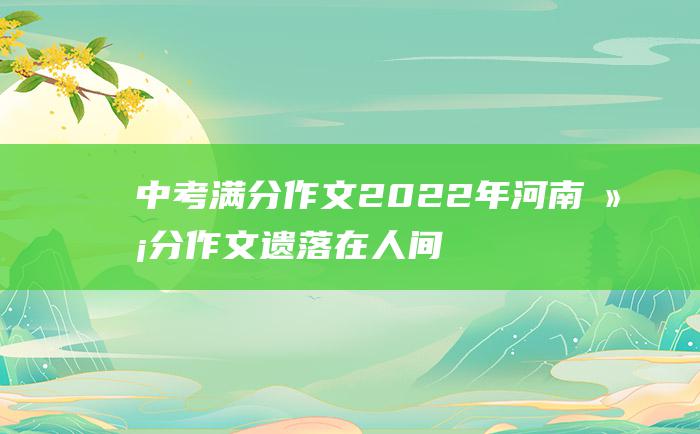 中考满分作文2022年河南 »¡分作文遗落在人间